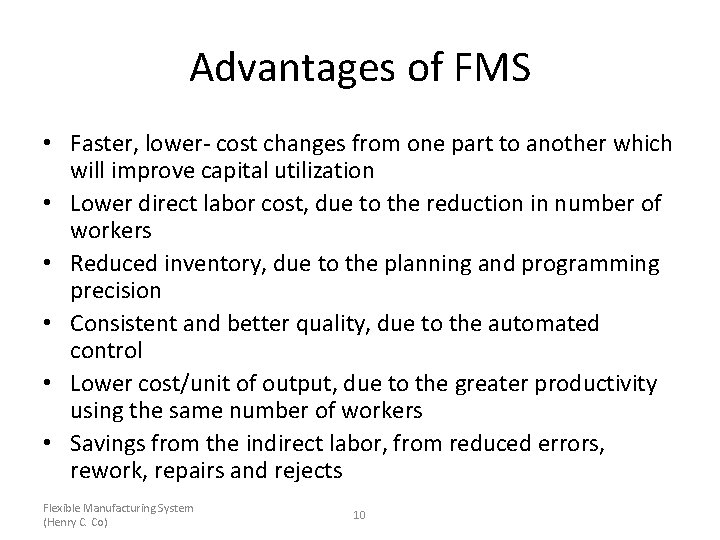 Advantages of FMS

• Faster, lower- cost changes from one part to another which will improve capital utilization
• Lower direct labor cost, due to the reduction in number of workers
• Reduced inventory, due to the planning and programming precision
• Consistent and better quality, due to the automated control
• Lower cost/unit of output, due to the greater productivity using the same number of workers
• Savings from the indirect labor, from reduced errors, rework, repairs and rejects

Flexible Manufacturing System
(Henry C. Co)

10